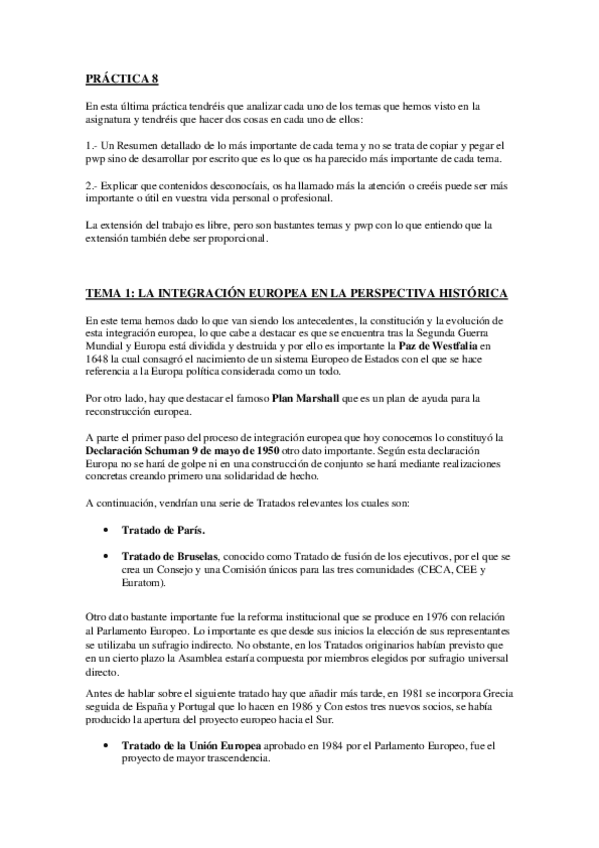 PRÁCTICA 8

En esta última práctica tendréis que analizar cada uno de los temas que hemos visto en la asignatura y tendréis que hacer dos cosas en cada uno de ellos:

1.- Un Resumen detallado de lo más importante de cada tema y no se trata de copiar y pegar el pwp sino de desarrollar por escrito que es lo que os ha parecido más importante de cada tema.

2.- Explicar que contenidos desconocíais, os ha llamado más la atención o creéis puede ser más importante o útil en vuestra vida personal o profesional.

La extensión del trabajo es libre, pero son bastantes temas y pwp con lo que entiendo que la extensión también debe ser proporcional.

TEMA 1: LA INTEGRACIÓN EUROPEA EN LA PERSPECTIVA HISTÓRICA

En este tema hemos dado lo que van siendo los antecedentes, la constitución y la evolución de esta integración europea, lo que cabe a destacar es que se encuentra tras la Segunda Guerra Mundial y Europa está dividida y destruida y por ello es importante la Paz de Westfalia en 1648 la cual consagró el nacimiento de un sistema Europeo de Estados con el que se hace referencia a la Europa política considerada como un todo.

Por otro lado, hay que destacar el famoso Plan Marshall que es un plan de ayuda para la reconstrucción europea.

A parte el primer paso del proceso de integración europea que hoy conocemos lo constituyó la Declaración Schuman 9 de mayo de 1950 otro dato importante. Según esta declaración Europa no se hará de golpe ni en una construcción de conjunto se hará mediante realizaciones concretas creando primero una solidaridad de hecho.

A continuación, vendrían una serie de Tratados relevantes los cuales son:

• Tratado de París.

• Tratado de Bruselas, conocido como Tratado de fusión de los ejecutivos, por el que se crea un Consejo y una Comisión únicos para las tres comunidades (CECA, CEE y Euratom).

Otro dato bastante importante fue la reforma institucional que se produce en 1976 con relación al Parlamento Europeo. Lo importante es que desde sus inicios la elección de sus representantes se utilizaba un sufragio indirecto. No obstante, en los Tratados originarios habían previsto que en un cierto plazo la Asamblea estaría compuesta por miembros elegidos por sufragio universal directo.

Antes de hablar sobre el siguiente tratado hay que añadir más tarde, en 1981 se incorpora Grecia seguida de España y Portugal que lo hacen en 1986 y Con estos tres nuevos socios, se había producido la apertura del proyecto europeo hacia el Sur.

• Tratado de la Unión Europea aprobado en 1984 por el Parlamento Europeo, fue el proyecto de mayor trascendencia.